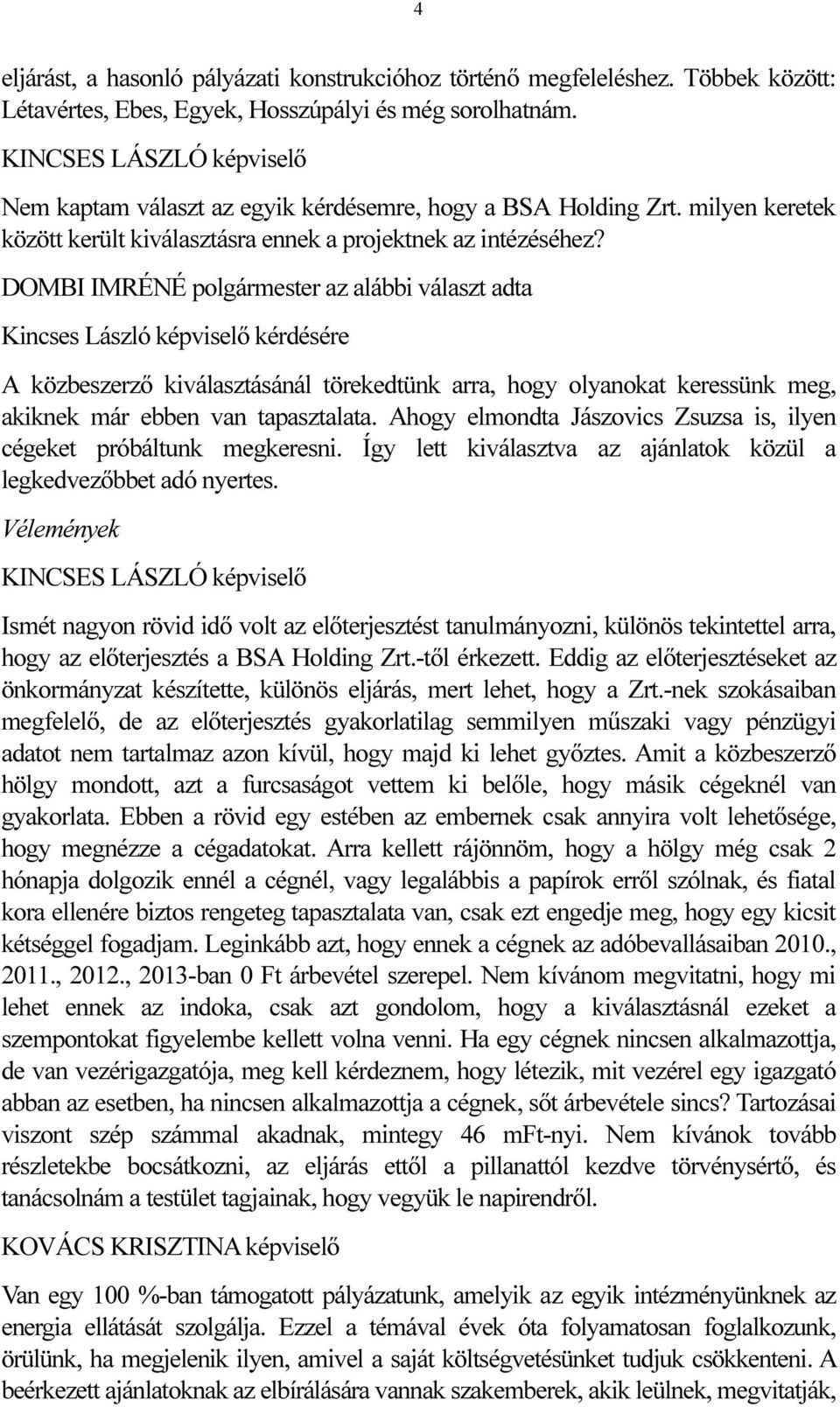 4

eljárást, a hasonló pályázati konstrukcióhoz történő megfeleléshez. Többek között: Létavértes, Ebes, Egyek, Hosszúpályi és még sorolhatnám.

KINCSES LÁSZLÓ képviselő

Nem kaptam választ az egyik kérdésemre, hogy a BSA Holding Zrt. milyen keretek között került kiválasztásra ennek a projektnek az intézéséhez?

DOMBI IMRÉNÉ polgármester az alábbi választ adta

Kincses László képviselő kérdésére

A közbeszerző kiválasztásánál törekedtünk arra, hogy olyanokat keressünk meg, akiknek már ebben van tapasztalata. Ahogy elmondta Jászovics Zsuzsa is, ilyen cégeket próbáltunk megkeresni. Így lett kiválasztva az ajánlatok közül a legkedvezőbbet adó nyertes.

Vélemények

KINCSES LÁSZLÓ képviselő

Ismét nagyon rövid idő volt az előterjesztést tanulmányozni, különös tekintettel arra, hogy az előterjesztés a BSA Holding Zrt.-től érkezett. Eddig az előterjesztéseket az önkormányzat készítette, különös eljárás, mert lehet, hogy a Zrt.-nek szokásaiban megfelelő, de az előterjesztés gyakorlatilag semmilyen műszaki vagy pénzügyi adatot nem tartalmaz azon kívül, hogy majd ki lehet győztes. Amit a közbeszerző hölgy mondott, azt a furcsaságot vettem ki belőle, hogy másik cégeknél van gyakorlata. Ebben a rövid egy estében az embernek csak annyira volt lehetősége, hogy megnézze a cégadatokat. Arra kellett rájönnöm, hogy a hölgy még csak 2 hónapja dolgozik ennél a cégnél, vagy legalábbis a papírok erről szólnak, és fiatal kora ellenére biztos rengeteg tapasztalata van, csak ezt engedje meg, hogy egy kicsit kétséggel fogadjam. Leginkább azt, hogy ennek a cégnek az adóbevallásaiban 2010., 2011., 2012., 2013-ban 0 Ft árbevétel szerepel. Nem kívánom megvitatni, hogy mi lehet ennek az indoka, csak azt gondolom, hogy a kiválasztásnál ezeket a szempontokat figyelembe kellett volna venni. Ha egy cégnek nincsen alkalmazottja, de van vezérigazgatója, meg kell kérdeznem, hogy létezik, mit vezérel egy igazgató abban az esetben, ha nincsen alkalmazottja a cégnek, sőt árbevétele sincs? Tartozásai viszont szép számmal akadnak, mintegy 46 mFt-nyi. Nem kívánok tovább részletekbe bocsátkozni, az eljárás ettől a pillanattól kezdve törvénysértő, és tanácsolnám a testület tagjainak, hogy vegyük le napirendről.

KOVÁCS KRISZTINA képviselő

Van egy 100 %-ban támogatott pályázatunk, amelyik az egyik intézményünknek az energia ellátását szolgálja. Ezzel a témával évek óta folyamatosan foglalkozunk, örülünk, ha megjelenik ilyen, amivel a saját költségvetésünket tudjuk csökkenteni. A beérkezett ajánlatoknak az elbírálására vannak szakemberek, akik leülnek, megvitatják,